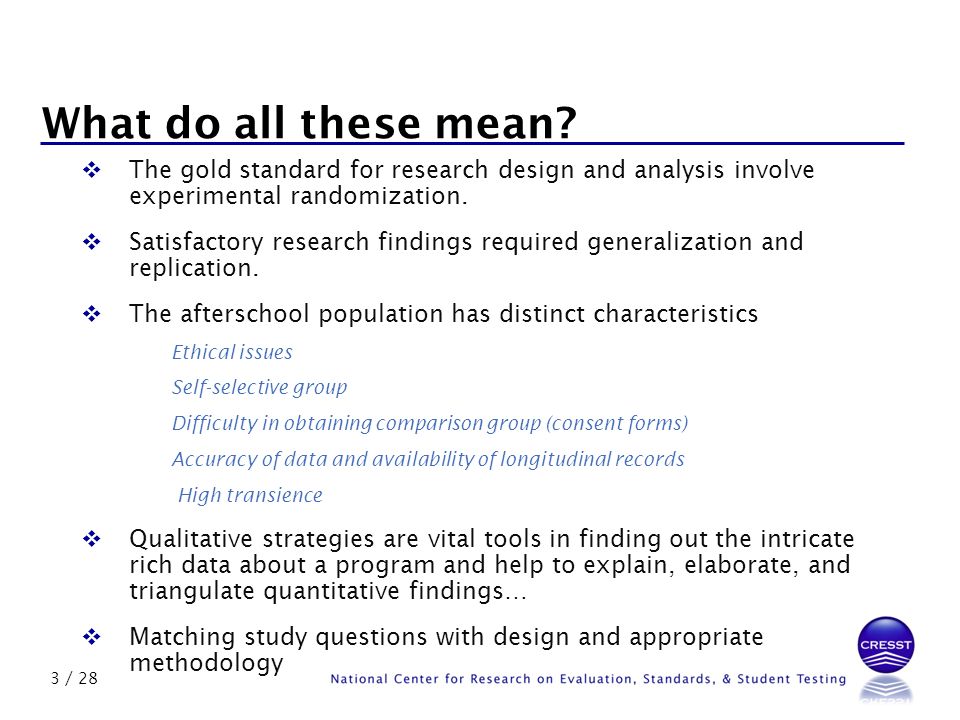 What do all these mean?

❖ The gold standard for research design and analysis involve experimental randomization.

❖ Satisfactory research findings required generalization and replication.

❖ The afterschool population has distinct characteristics

Ethical issues

Self-selective group

Difficulty in obtaining comparison group (consent forms)

Accuracy of data and availability of longitudinal records

High transience

❖ Qualitative strategies are vital tools in finding out the intricate rich data about a program and help to explain, elaborate, and triangulate quantitative findings…

❖ Matching study questions with design and appropriate methodology

3 / 28

National Center for Research on Evaluation, Standards, & Student Testing

CRESST